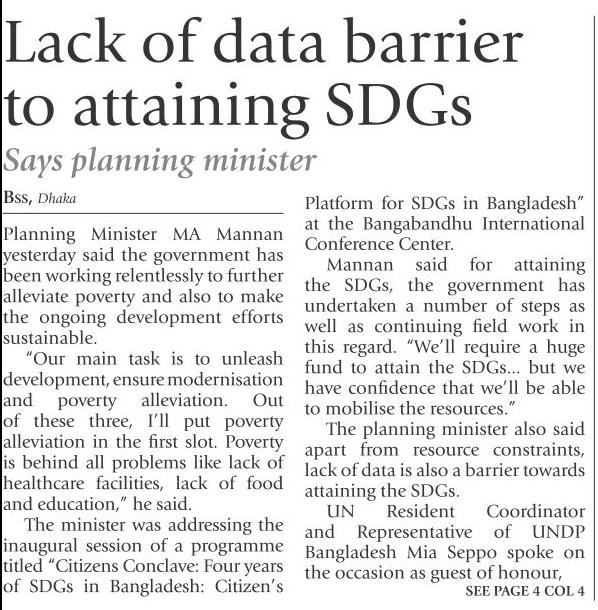 Lack of data barrier to attaining SDGs

Says planning minister

Bss, Dhaka

Planning Minister MA Mannan yesterday said the government has been working relentlessly to further alleviate poverty and also to make the ongoing development efforts sustainable.

"Our main task is to unleash development, ensure modernisation and poverty alleviation. Out of these three, I'll put poverty alleviation in the first slot. Poverty is behind all problems like lack of healthcare facilities, lack of food and education," he said.

The minister was addressing the inaugural session of a programme titled "Citizens Conclave: Four years of SDGs in Bangladesh: Citizen's Platform for SDGs in Bangladesh" at the Bangabandhu International Conference Center.

Mannan said for attaining the SDGs, the government has undertaken a number of steps as well as continuing field work in this regard. "We'll require a huge fund to attain the SDGs... but we have confidence that we'll be able to mobilise the resources."

The planning minister also said apart from resource constraints, lack of data is also a barrier towards attaining the SDGs.

UN Resident Coordinator and Representative of UNDP Bangladesh Mia Seppo spoke on the occasion as guest of honour,

SEE PAGE 4 COL 4